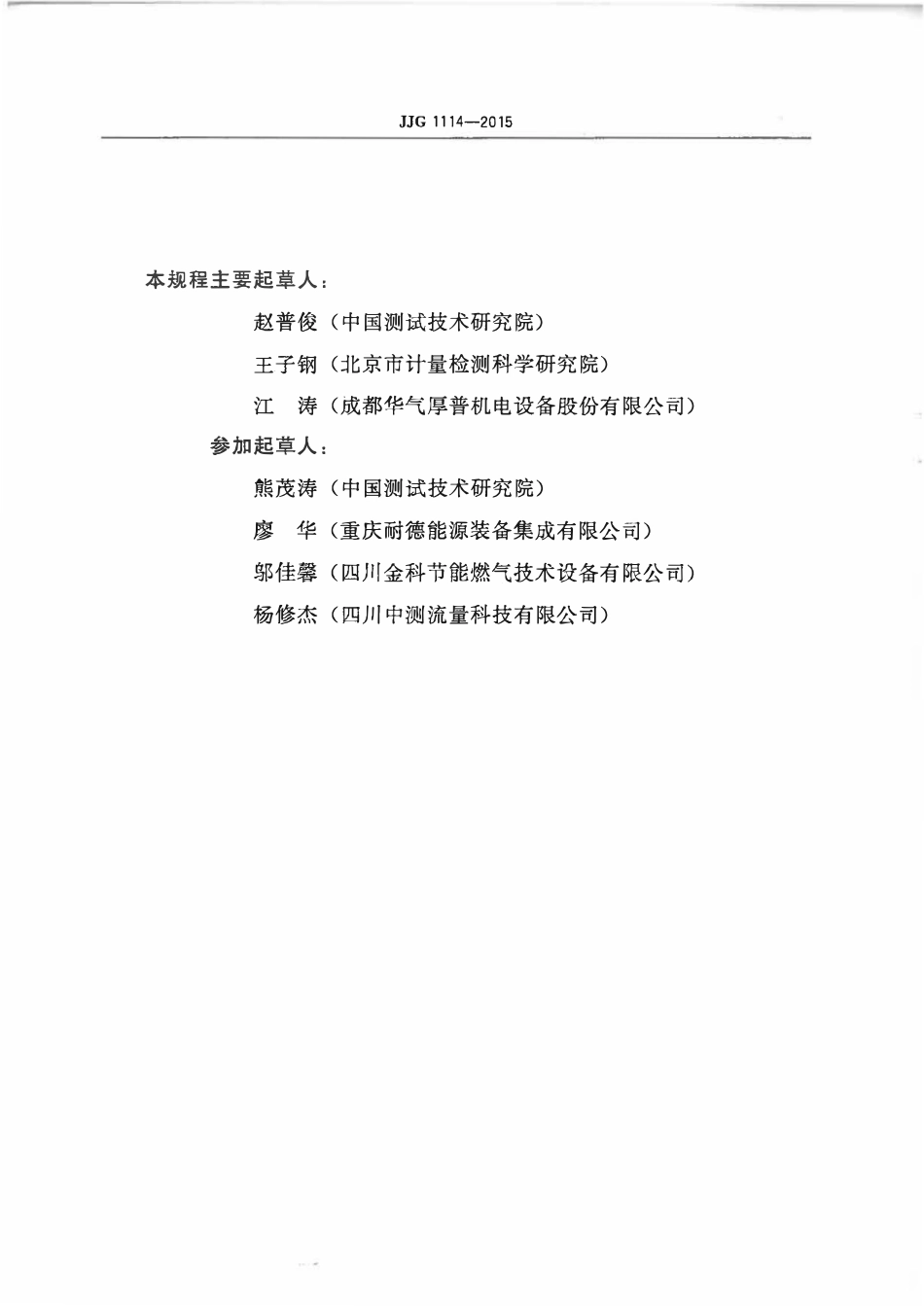 JJG 1114—2015

本规程主要起草人：

赵普俊（中国测试技术研究院）

王子钢（北京市计量检测科学研究院）

江　涛（成都华气厚普机电设备股份有限公司）

参加起草人：

熊茂涛（中国测试技术研究院）

廖　华（重庆耐德能源装备集成有限公司）

邬佳馨（四川金科节能燃气技术设备有限公司）

杨修杰（四川中测流量科技有限公司）